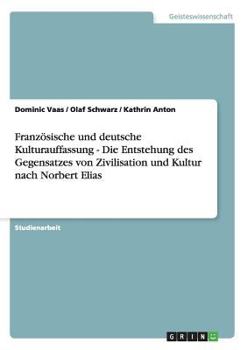 Geisteswissenschaft

Dominic Vaas / Olaf Schwarz / Kathrin Anton

Französische und deutsche Kulturauffassung - Die Entstehung des Gegensatzes von Zivilisation und Kultur nach Norbert Elias

Studienarbeit

GRIN